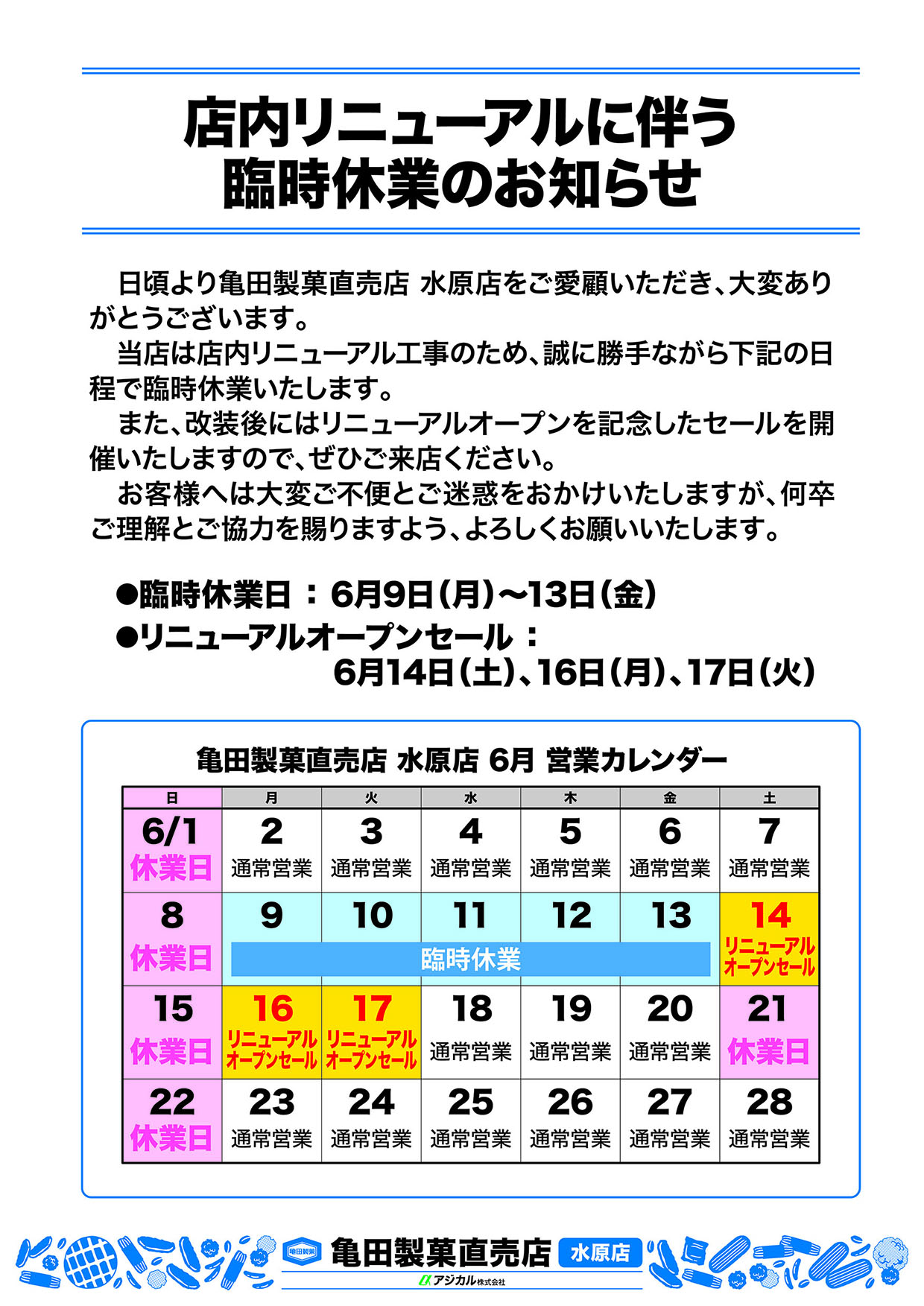 店内リニューアルに伴う
臨時休業のお知らせ

日頃より亀田製菓直売店 水原店をご愛顧いただき、大変ありがとうございます。
当店は店内リニューアル工事のため、誠に勝手ながら下記の日程で臨時休業いたします。
また、改装後にはリニューアルオープンを記念したセールを開催いたしますので、ぜひご来店ください。
お客様へは大変ご不便とご迷惑をおかけいたしますが、何卒ご理解とご協力を賜りますよう、よろしくお願いいたします。

●臨時休業日：6月9日(月)～13日(金)
●リニューアルオープンセール：
6月14日(土)、16日(月)、17日(火)

亀田製菓直売店 水原店 6月 営業カレンダー

| 日 | 月 | 火 | 水 | 木 | 金 | 土 |
|---|---|---|---|---|---|---|
| 6/1 休業日 | 2 通常営業 | 3 通常営業 | 4 通常営業 | 5 通常営業 | 6 通常営業 | 7 通常営業 |
| 8 休業日 | 9 臨時休業 | 10 臨時休業 | 11 臨時休業 | 12 臨時休業 | 13 臨時休業 | 14 リニューアルオープンセール |
| 15 休業日 | 16 リニューアルオープンセール | 17 リニューアルオープンセール | 18 通常営業 | 19 通常営業 | 20 通常営業 | 21 休業日 |
| 22 休業日 | 23 通常営業 | 24 通常営業 | 25 通常営業 | 26 通常営業 | 27 通常営業 | 28 通常営業 |

亀田製菓
亀田製菓直売店 水原店
アジカル株式会社